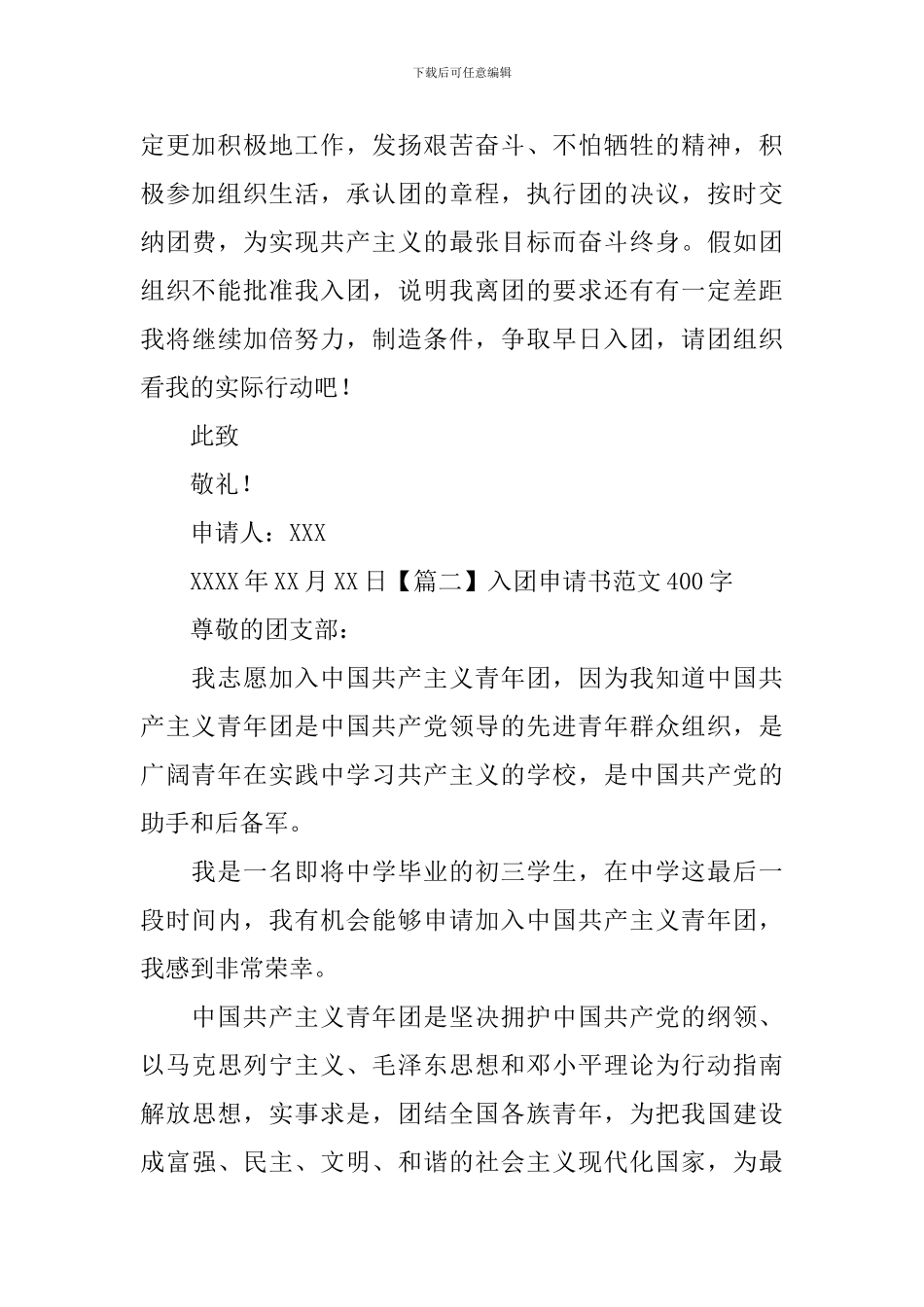 下载后可任意编辑

定更加积极地工作，发扬艰苦奋斗、不怕牺牲的精神，积极参加组织生活，承认团的章程，执行团的决议，按时交纳团费，为实现共产主义的最张目标而奋斗终身。假如团组织不能批准我入团，说明我离团的要求还有有一定差距我将继续加倍努力，制造条件，争取早日入团，请团组织看我的实际行动吧！

此致

敬礼！

申请人：XXX

XXXX年XX月XX日【篇二】入团申请书范文400字

尊敬的团支部：

我志愿加入中国共产主义青年团，因为我知道中国共产主义青年团是中国共产党领导的先进青年群众组织，是广阔青年在实践中学习共产主义的学校，是中国共产党的助手和后备军。

我是一名即将中学毕业的初三学生，在中学这最后一段时间内，我有机会能够申请加入中国共产主义青年团，我感到非常荣幸。

中国共产主义青年团是坚决拥护中国共产党的纲领、以马克思列宁主义、毛泽东思想和邓小平理论为行动指南解放思想，实事求是，团结全国各族青年，为把我国建设成富强、民主、文明、和谐的社会主义现代化国家，为最